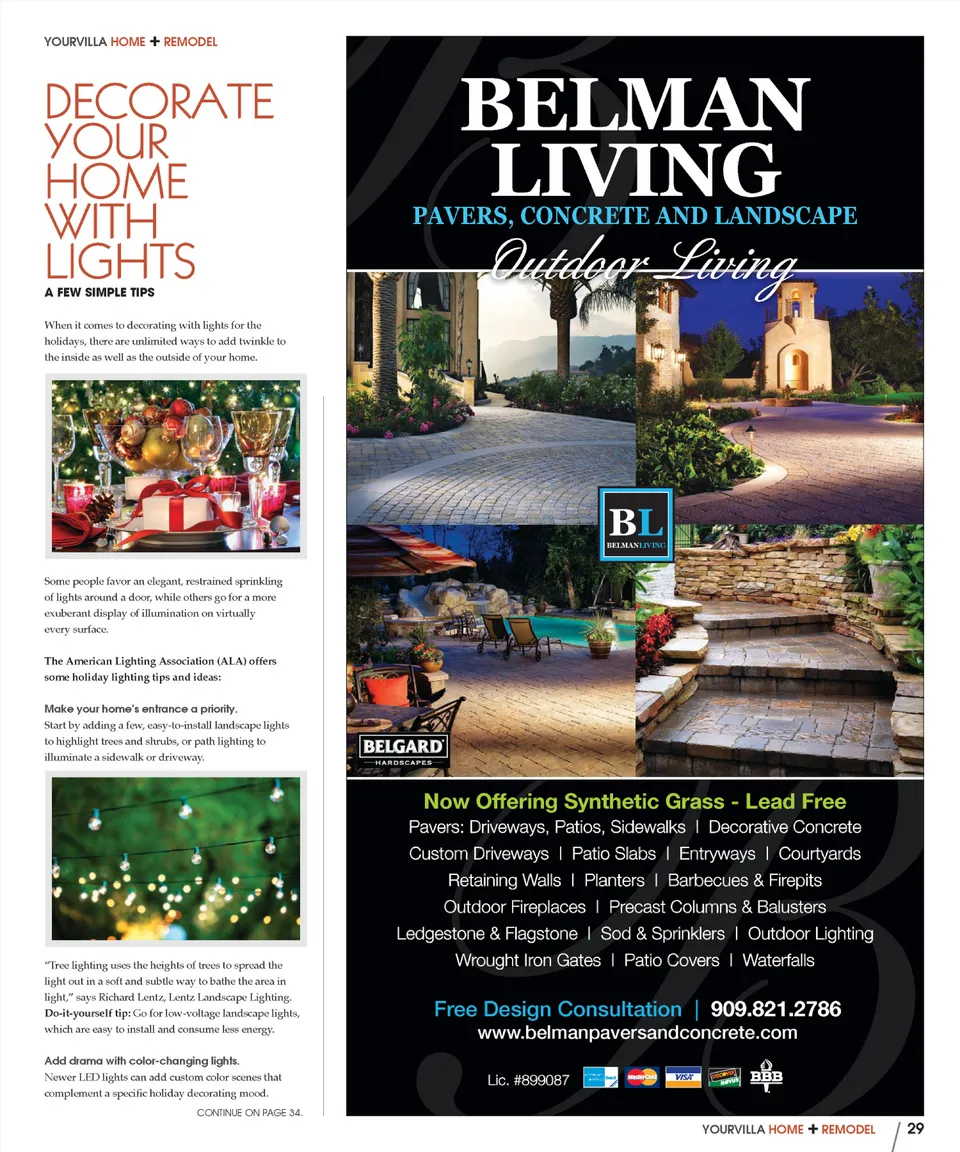 YOURVILLA HOME + REMODEL

DECORATE YOUR HOME WITH LIGHTS

A FEW SIMPLE TIPS

When it comes to decorating with lights for the holidays, there are unlimited ways to add twinkle to the inside as well as the outside of your home.

Some people favor an elegant, restrained sprinkling of lights around a door, while others go for a more exuberant display of illumination on virtually every surface.

The American Lighting Association (ALA) offers some holiday lighting tips and ideas:

Make your home's entrance a priority.
Start by adding a few, easy-to-install landscape lights to highlight trees and shrubs, or path lighting to illuminate a sidewalk or driveway.

"Tree lighting uses the heights of trees to spread the light out in a soft and subtle way to bathe the area in light," says Richard Lentz, Lentz Landscape Lighting. Do-it-yourself tip: Go for low-voltage landscape lights, which are easy to install and consume less energy.

Add drama with color-changing lights.
Newer LED lights can add custom color scenes that complement a specific holiday decorating mood.

CONTINUE ON PAGE 34.

BELMAN LIVING

PAVERS, CONCRETE AND LANDSCAPE

Outdoor Living

BL
BELMANLIVING

BELGARD
HARDSCAPES

Now Offering Synthetic Grass - Lead Free

Pavers: Driveways, Patios, Sidewalks | Decorative Concrete
Custom Driveways | Patio Slabs | Entryways | Courtyards
Retaining Walls | Planters | Barbecues & Firepits
Outdoor Fireplaces | Precast Columns & Balusters
Ledgestone & Flagstone | Sod & Sprinklers | Outdoor Lighting
Wrought Iron Gates | Patio Covers | Waterfalls

Free Design Consultation | 909.821.2786
www.belmanpaversandconcrete.com

Lic. #899087

MasterCard VISA DISCOVER BBB

YOURVILLA HOME + REMODEL 29